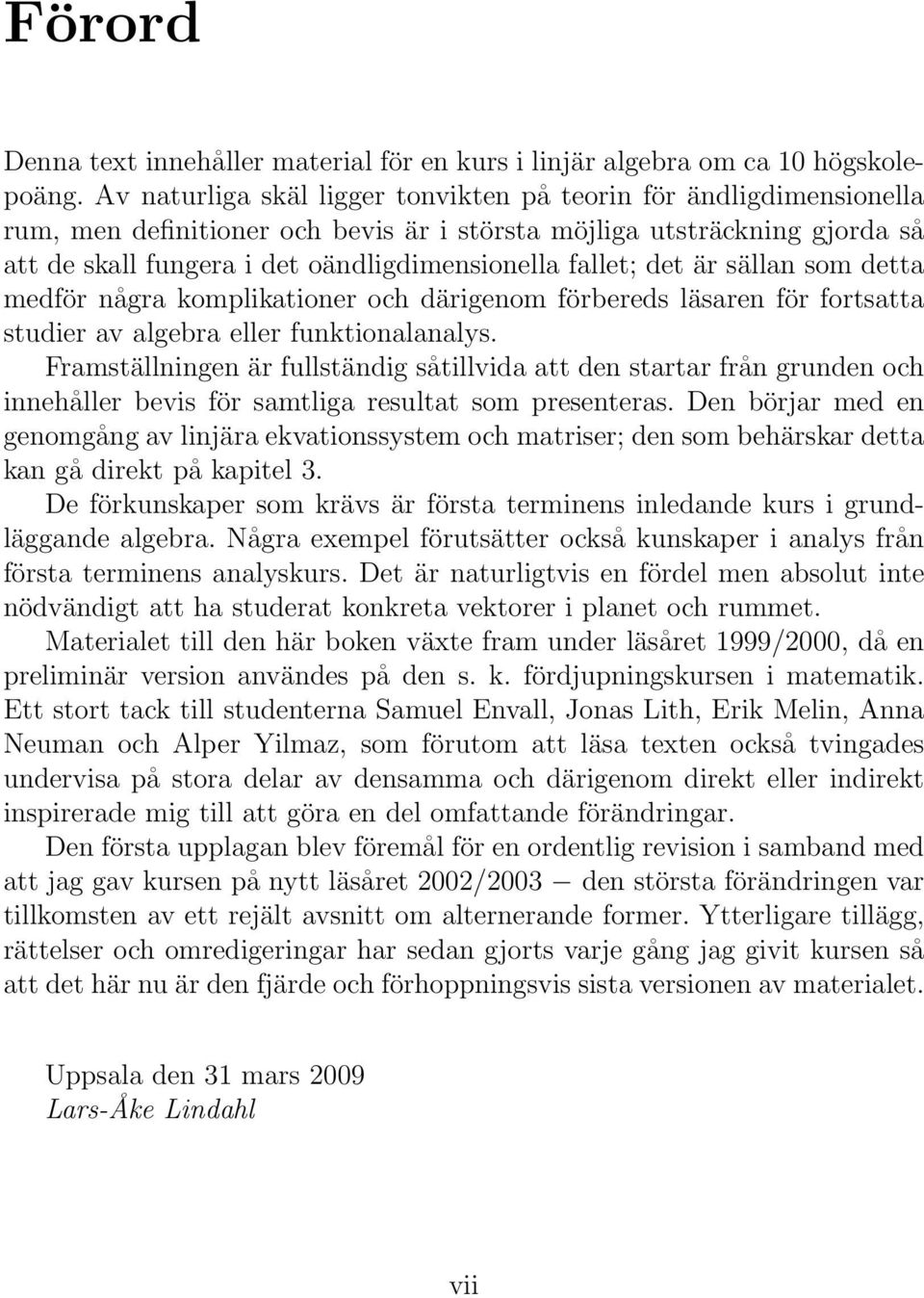 Förord

Denna text innehåller material för en kurs i linjär algebra om ca 10 högskolepoäng. Av naturliga skäl ligger tonvikten på teorin för ändligdimensionella rum, men definitioner och bevis är i största möjliga utsträckning gjorda så att de skall fungera i det oändligdimensionella fallet; det är sällan som detta medför några komplikationer och därigenom förbereds läsaren för fortsatta studier av algebra eller funktionalanalys.

Framställningen är fullständig såtillvida att den startar från grunden och innehåller bevis för samtliga resultat som presenteras. Den börjar med en genomgång av linjära ekvationssystem och matriser; den som behärskar detta kan gå direkt på kapitel 3.

De förkunskaper som krävs är första terminens inledande kurs i grundläggande algebra. Några exempel förutsätter också kunskaper i analys från första terminens analyskurs. Det är naturligtvis en fördel men absolut inte nödvändigt att ha studerat konkreta vektorer i planet och rummet.

Materialet till den här boken växte fram under läsåret 1999/2000, då en preliminär version användes på den s. k. fördjupningskursen i matematik. Ett stort tack till studenterna Samuel Envall, Jonas Lith, Erik Melin, Anna Neuman och Alper Yilmaz, som förutom att läsa texten också tvingades undervisa på stora delar av densamma och därigenom direkt eller indirekt inspirerade mig till att göra en del omfattande förändringar.

Den första upplagan blev föremål för en ordentlig revision i samband med att jag gav kursen på nytt läsåret 2002/2003 — den största förändringen var tillkomsten av ett rejält avsnitt om alternerande former. Ytterligare tillägg, rättelser och omredigeringar har sedan gjorts varje gång jag givit kursen så att det här nu är den fjärde och förhoppningsvis sista versionen av materialet.

Uppsala den 31 mars 2009
Lars-Åke Lindahl

vii